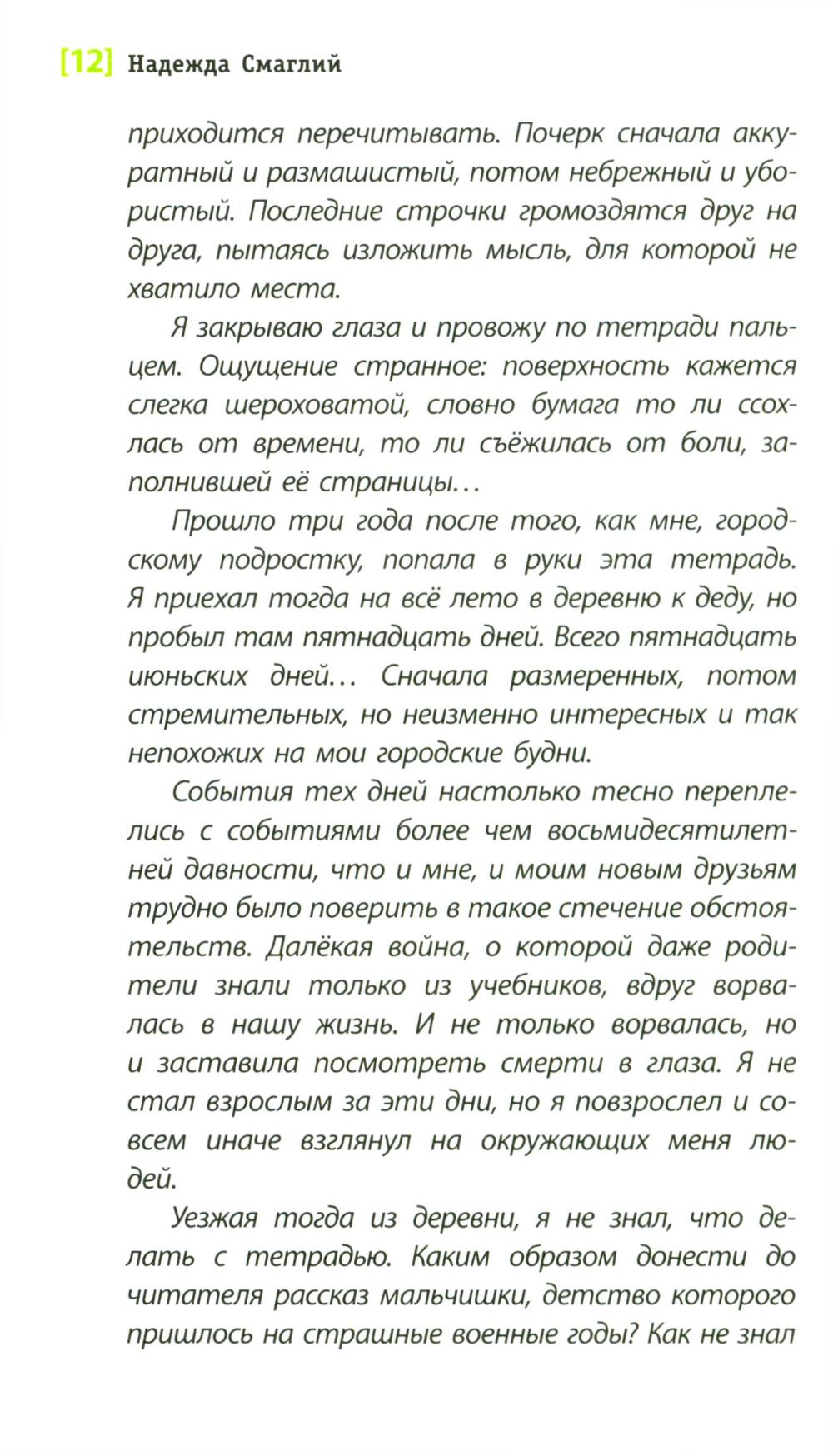 [12] Надежда Смаглий

приходится перечитывать. Почерк сначала аккуратный и размашистый, потом небрежный и убористый. Последние строчки громоздятся друг на друга, пытаясь изложить мысль, для которой не хватило места.

Я закрываю глаза и провожу по тетради пальцем. Ощущение странное: поверхность кажется слегка шероховатой, словно бумага то ли ссохлась от времени, то ли съёжилась от боли, заполнившей её страницы...

Прошло три года после того, как мне, городскому подростку, попала в руки эта тетрадь. Я приехал тогда на всё лето в деревню к деду, но пробыл там пятнадцать дней. Всего пятнадцать июньских дней... Сначала размеренных, потом стремительных, но неизменно интересных и так непохожих на мои городские будни.

События тех дней настолько тесно переплелись с событиями более чем восьмидесятилетней давности, что и мне, и моим новым друзьям трудно было поверить в такое стечение обстоятельств. Далёкая война, о которой даже родители знали только из учебников, вдруг ворвалась в нашу жизнь. И не только ворвалась, но и заставила посмотреть смерти в глаза. Я не стал взрослым за эти дни, но я повзрослел и совсем иначе взглянул на окружающих меня людей.

Уезжая тогда из деревни, я не знал, что делать с тетрадью. Каким образом донести до читателя рассказ мальчишки, детство которого пришлось на страшные военные годы? Как не знал